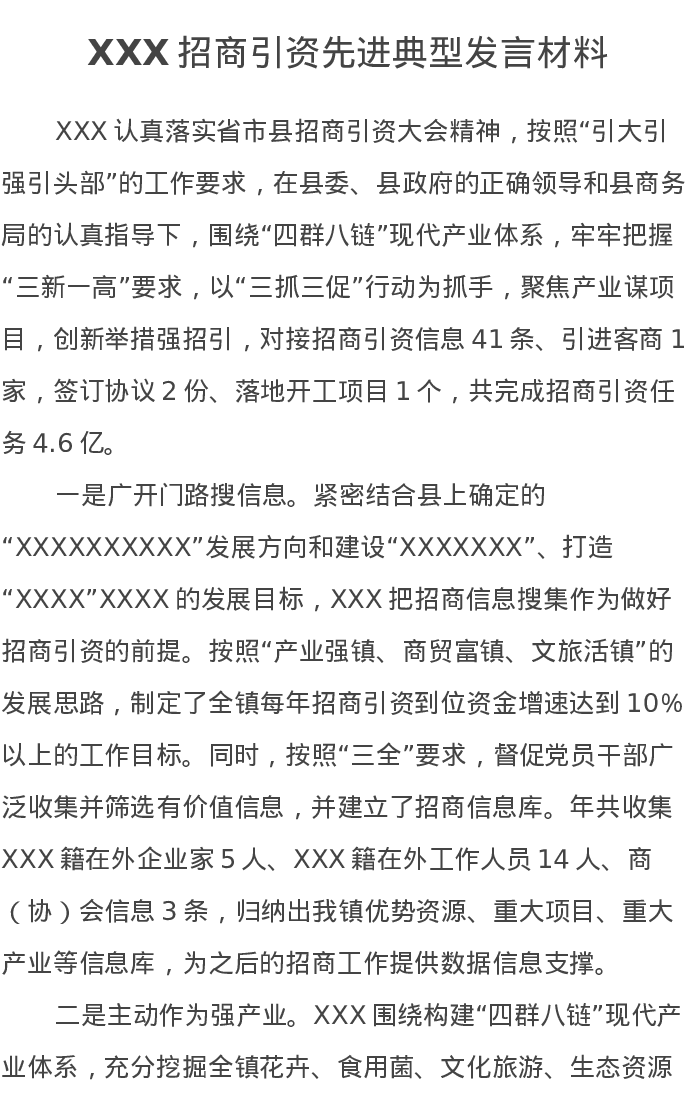 XXX招商引资先进典型发言材料

XXX认真落实省市县招商引资大会精神，按照“引大引强引头部”的工作要求，在县委、县政府的正确领导和县商务局的认真指导下，围绕“四群八链”现代产业体系，牢牢把握“三新一高”要求，以“三抓三促”行动为抓手，聚焦产业谋项目，创新举措强招引，对接招商引资信息41条、引进客商1家，签订协议2份、落地开工项目1个，共完成招商引资任务4.6亿。

一是广开门路搜信息。紧密结合县上确定的“XXXXXXXXXX”发展方向和建设“XXXXXXX”、打造“XXXX”XXXX的发展目标，XXX把招商信息搜集作为做好招商引资的前提。按照“产业强镇、商贸富镇、文旅活镇”的发展思路，制定了全镇每年招商引资到位资金增速达到10%以上的工作目标。同时，按照“三全”要求，督促党员干部广泛收集并筛选有价值信息，并建立了招商信息库。年共收集XXX籍在外企业家5人、XXX籍在外工作人员14人、商（协）会信息3条，归纳出我镇优势资源、重大项目、重大产业等信息库，为之后的招商工作提供数据信息支撑。

二是主动作为强产业。XXX围绕构建“四群八链”现代产业体系，充分挖掘全镇花卉、食用菌、文化旅游、生态资源